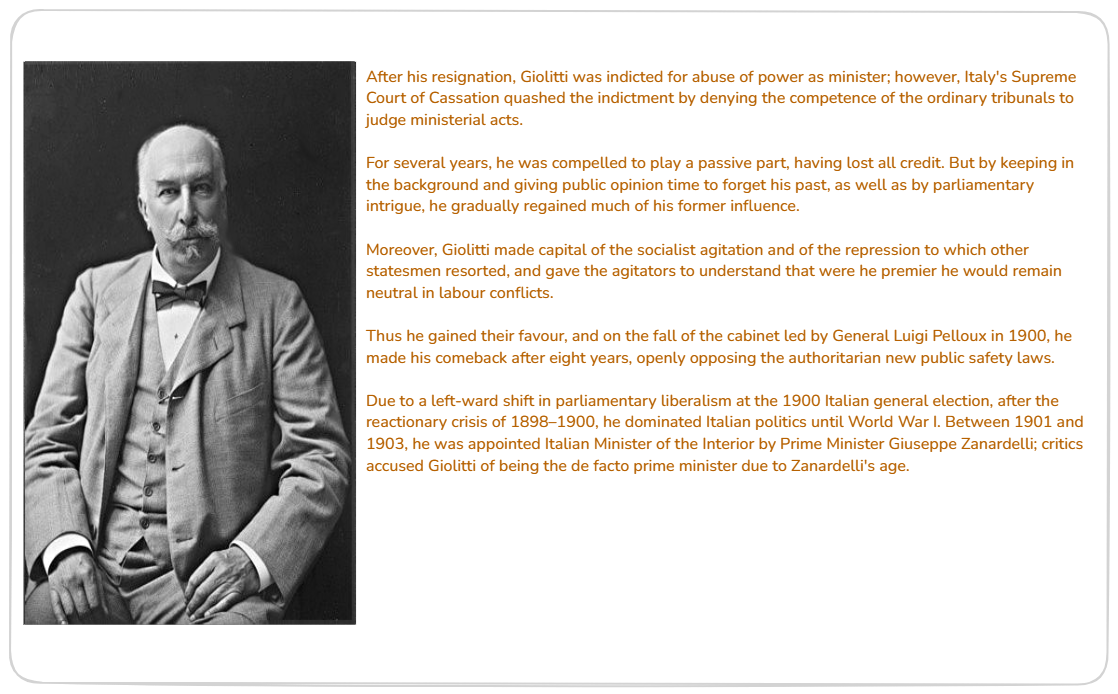 After his resignation, Giolitti was indicted for abuse of power as minister; however, Italy's Supreme Court of Cassation quashed the indictment by denying the competence of the ordinary tribunals to judge ministerial acts.

For several years, he was compelled to play a passive part, having lost all credit. But by keeping in the background and giving public opinion time to forget his past, as well as by parliamentary intrigue, he gradually regained much of his former influence.

Moreover, Giolitti made capital of the socialist agitation and of the repression to which other statesmen resorted, and gave the agitators to understand that were he premier he would remain neutral in labour conflicts.

Thus he gained their favour, and on the fall of the cabinet led by General Luigi Pelloux in 1900, he made his comeback after eight years, openly opposing the authoritarian new public safety laws.

Due to a left-ward shift in parliamentary liberalism at the 1900 Italian general election, after the reactionary crisis of 1898–1900, he dominated Italian politics until World War I. Between 1901 and 1903, he was appointed Italian Minister of the Interior by Prime Minister Giuseppe Zanardelli; critics accused Giolitti of being the de facto prime minister due to Zanardelli's age.